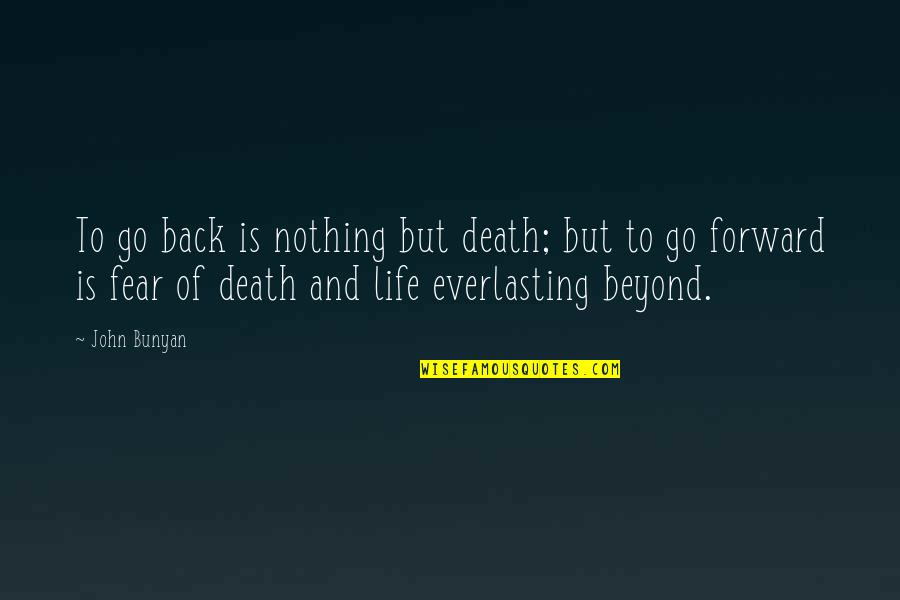 To go back is nothing but death; but to go forward is fear of death and life everlasting beyond.

~ John Bunyan

WISEFAMOUSQUOTES.COM